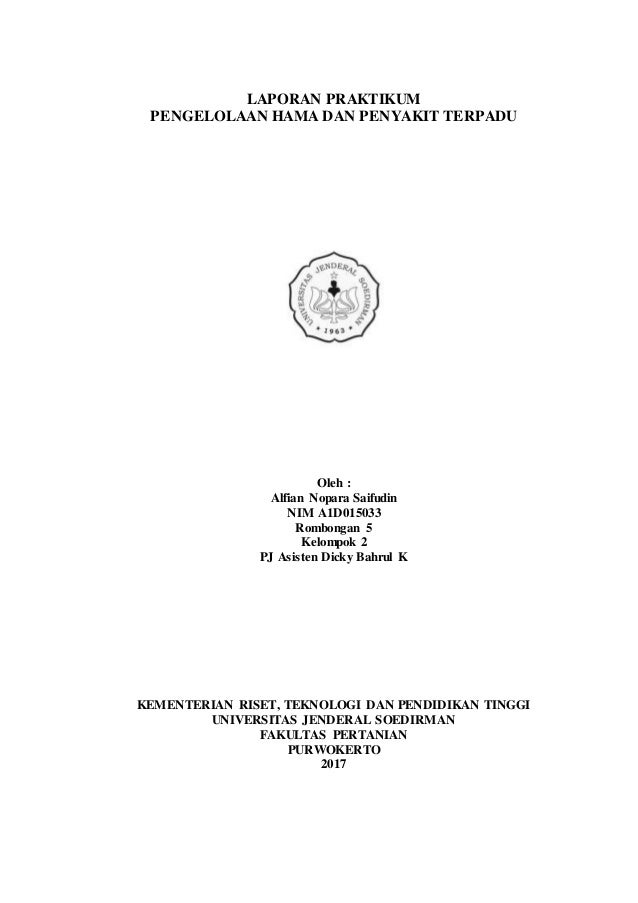 LAPORAN PRAKTIKUM
PENGELOLAAN HAMA DAN PENYAKIT TERPADU

UNIVERSITAS JENDERAL SOEDIRMAN
1963

Oleh :
Alfian Nopara Saifudin
NIM A1D015033
Rombongan 5
Kelompok 2
PJ Asisten Dicky Bahrul K

KEMENTERIAN RISET, TEKNOLOGI DAN PENDIDIKAN TINGGI
UNIVERSITAS JENDERAL SOEDIRMAN
FAKULTAS PERTANIAN
PURWOKERTO
2017